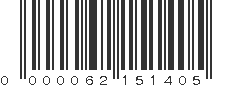 0 000062 151405